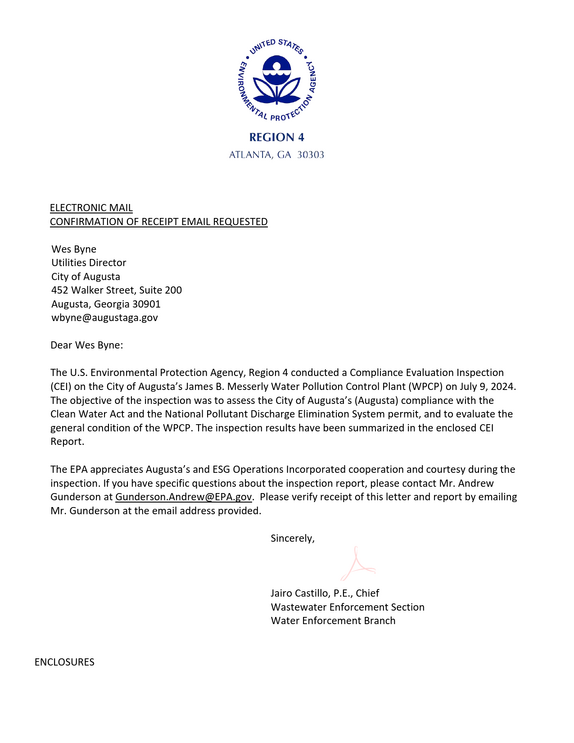 UNITED STATES ENVIRONMENTAL PROTECTION AGENCY

REGION 4
ATLANTA, GA 30303

ELECTRONIC MAIL
CONFIRMATION OF RECEIPT EMAIL REQUESTED

Wes Byne
Utilities Director
City of Augusta
452 Walker Street, Suite 200
Augusta, Georgia 30901
wbyne@augustaga.gov

Dear Wes Byne:

The U.S. Environmental Protection Agency, Region 4 conducted a Compliance Evaluation Inspection (CEI) on the City of Augusta's James B. Messerly Water Pollution Control Plant (WPCP) on July 9, 2024. The objective of the inspection was to assess the City of Augusta's (Augusta) compliance with the Clean Water Act and the National Pollutant Discharge Elimination System permit, and to evaluate the general condition of the WPCP. The inspection results have been summarized in the enclosed CEI Report.

The EPA appreciates Augusta's and ESG Operations Incorporated cooperation and courtesy during the inspection. If you have specific questions about the inspection report, please contact Mr. Andrew Gunderson at Gunderson.Andrew@EPA.gov. Please verify receipt of this letter and report by emailing Mr. Gunderson at the email address provided.

Sincerely,

Jairo Castillo, P.E., Chief
Wastewater Enforcement Section
Water Enforcement Branch

ENCLOSURES